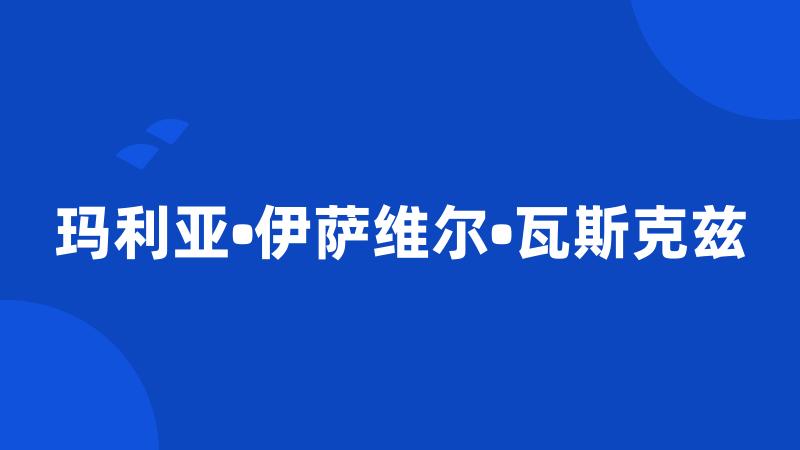 玛利亚•伊萨维尔•瓦斯克兹